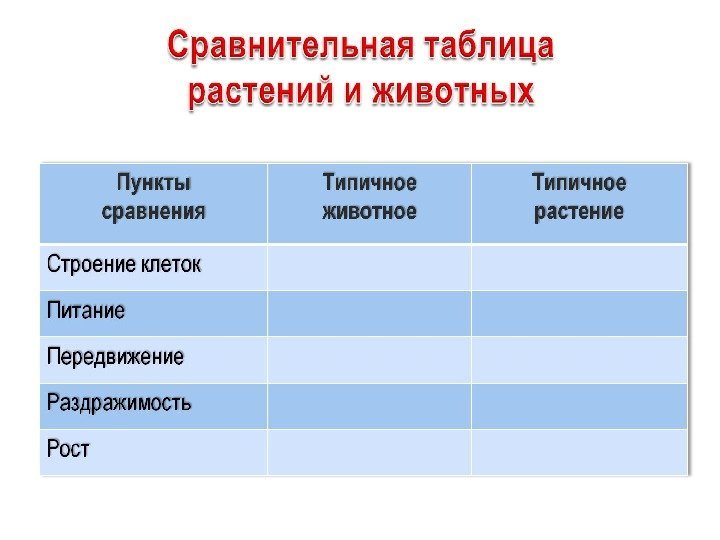 Сравнительная таблица растений и животных

| Пункты сравнения | Типичное животное | Типичное растение |
|---|---|---|
| Строение клеток | | |
| Питание | | |
| Передвижение | | |
| Раздражимость | | |
| Рост | | |